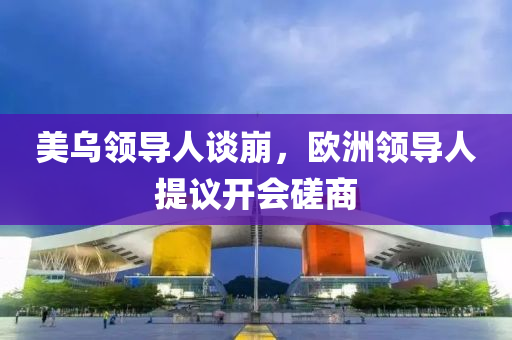 美乌领导人谈崩，欧洲领导人提议开会磋商